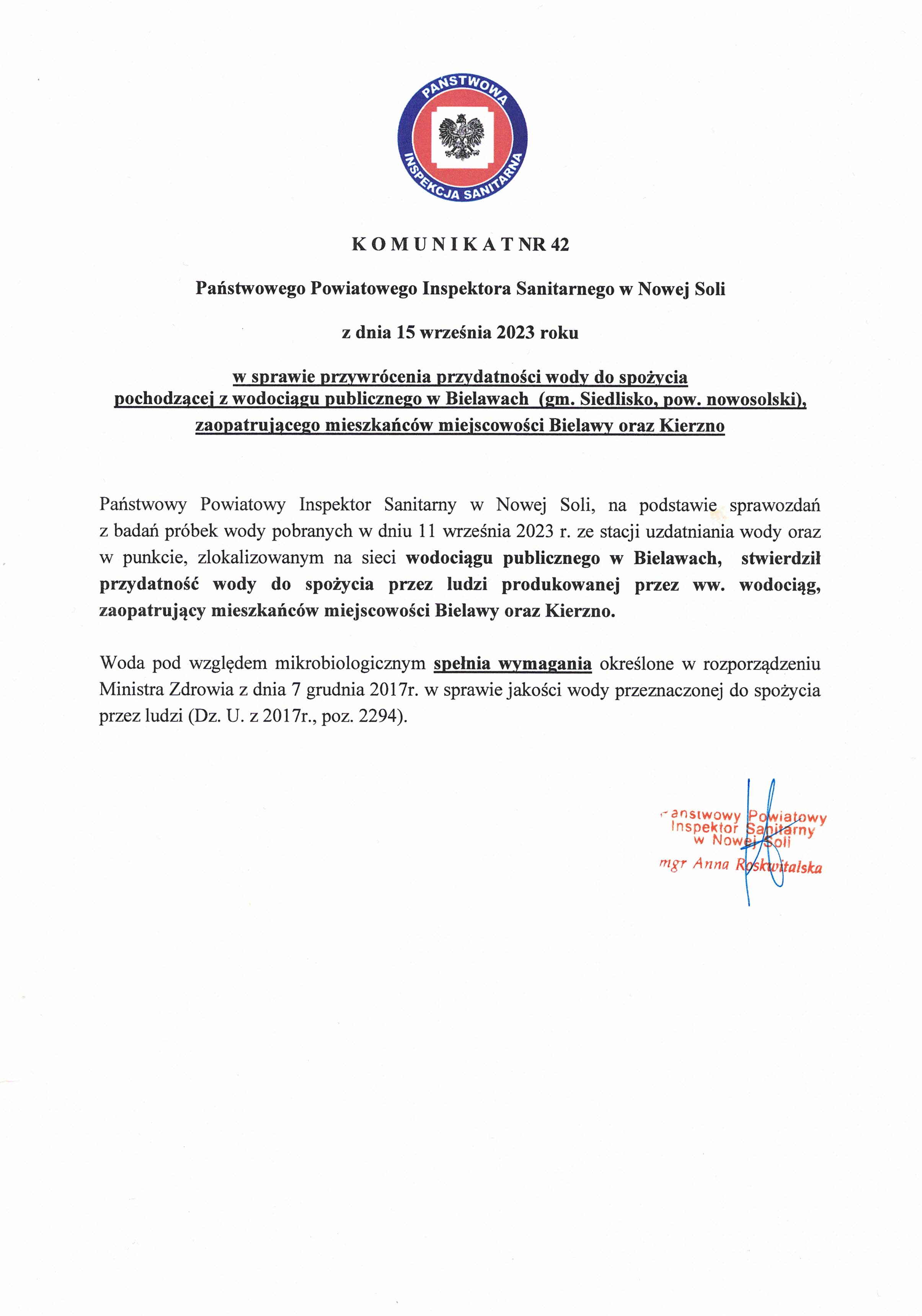 PAŃSTWOWA INSPEKCJA SANITARNA

K O M U N I K A T NR 42

Państwowego Powiatowego Inspektora Sanitarnego w Nowej Soli

z dnia 15 września 2023 roku

w sprawie przywrócenia przydatności wody do spożycia pochodzącej z wodociągu publicznego w Bielawach (gm. Siedlisko, pow. nowosolski), zaopatrującego mieszkańców miejscowości Bielawy oraz Kierzno

Państwowy Powiatowy Inspektor Sanitarny w Nowej Soli, na podstawie sprawozdań z badań próbek wody pobranych w dniu 11 września 2023 r. ze stacji uzdatniania wody oraz w punkcie, zlokalizowanym na sieci wodociągu publicznego w Bielawach, stwierdził przydatność wody do spożycia przez ludzi produkowanej przez ww. wodociąg, zaopatrujący mieszkańców miejscowości Bielawy oraz Kierzno.

Woda pod względem mikrobiologicznym spełnia wymagania określone w rozporządzeniu Ministra Zdrowia z dnia 7 grudnia 2017r. w sprawie jakości wody przeznaczonej do spożycia przez ludzi (Dz. U. z 2017r., poz. 2294).

Państwowy Powiatowy Inspektor Sanitarny w Nowej Soli
mgr Anna Roskwitalska